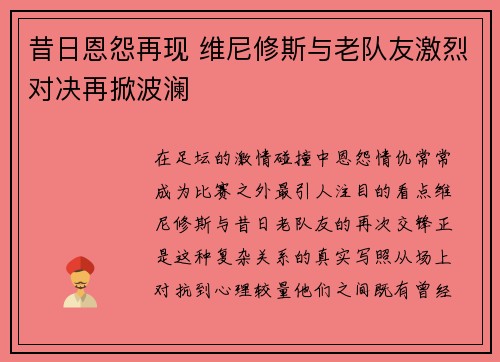 昔日恩怨再现 维尼修斯与老队友激烈对决再掀波澜

在足坛的激情碰撞中恩怨情仇常常成为比赛之外最引人注目的看点维尼修斯与昔日老队友的再次交锋正是这种复杂关系的真实写照从场上对抗到心理较量他们之间既有曾经